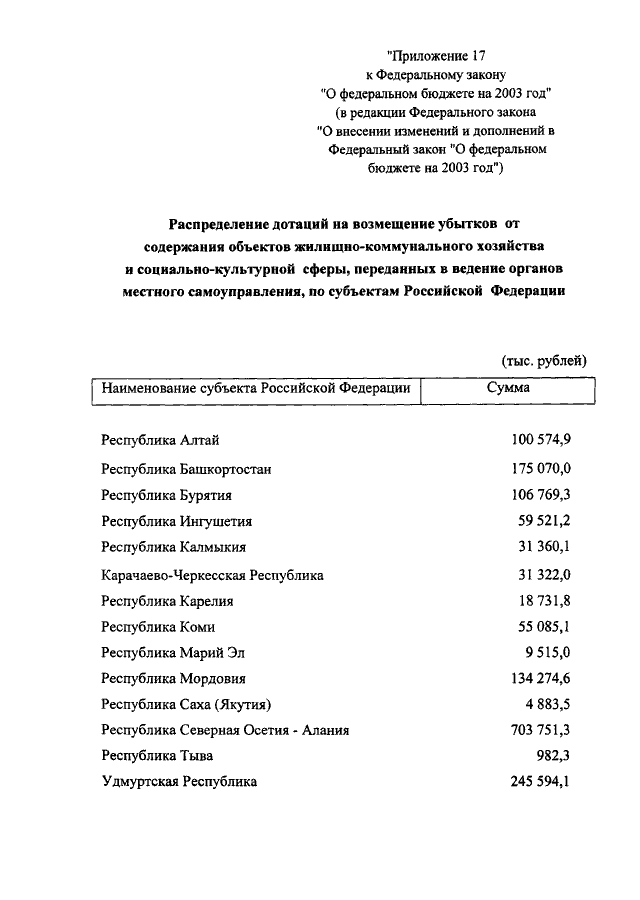 "Приложение 17
к Федеральному закону
"О федеральном бюджете на 2003 год"
(в редакции Федерального закона
"О внесении изменений и дополнений в
Федеральный закон "О федеральном
бюджете на 2003 год")

Распределение дотаций на возмещение убытков от содержания объектов жилищно-коммунального хозяйства и социально-культурной сферы, переданных в ведение органов местного самоуправления, по субъектам Российской Федерации

(тыс. рублей)

| Наименование субъекта Российской Федерации | Сумма |
|---|---|
| Республика Алтай | 100 574,9 |
| Республика Башкортостан | 175 070,0 |
| Республика Бурятия | 106 769,3 |
| Республика Ингушетия | 59 521,2 |
| Республика Калмыкия | 31 360,1 |
| Карачаево-Черкесская Республика | 31 322,0 |
| Республика Карелия | 18 731,8 |
| Республика Коми | 55 085,1 |
| Республика Марий Эл | 9 515,0 |
| Республика Мордовия | 134 274,6 |
| Республика Саха (Якутия) | 4 883,5 |
| Республика Северная Осетия - Алания | 703 751,3 |
| Республика Тыва | 982,3 |
| Удмуртская Республика | 245 594,1 |